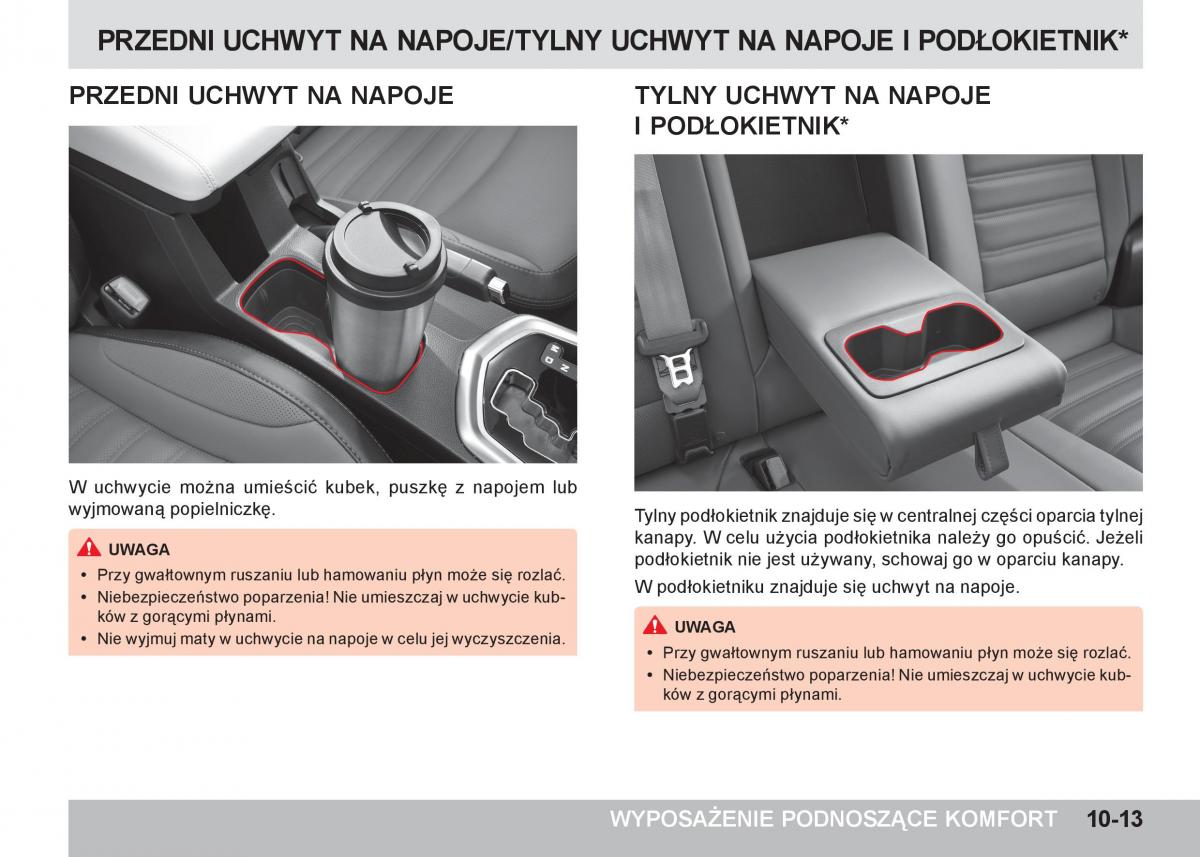 PRZEDNI UCHWYT NA NAPOJE/TYLNY UCHWYT NA NAPOJE I PODŁOKIETNIK*

PRZEDNI UCHWYT NA NAPOJE

W uchwycie można umieścić kubek, puszkę z napojem lub wyjmowaną popielniczkę.

UWAGA
• Przy gwałtownym ruszaniu lub hamowaniu płyn może się rozlać.
• Niebezpieczeństwo poparzenia! Nie umieszczaj w uchwycie kubków z gorącymi płynami.
• Nie wyjmuj maty w uchwycie na napoje w celu jej wyczyszczenia.

TYLNY UCHWYT NA NAPOJE I PODŁOKIETNIK*

Tylny podłokietnik znajduje się w centralnej części oparcia tylnej kanapy. W celu użycia podłokietnika należy go opuścić. Jeżeli podłokietnik nie jest używany, schowaj go w oparciu kanapy.

W podłokietniku znajduje się uchwyt na napoje.

UWAGA
• Przy gwałtownym ruszaniu lub hamowaniu płyn może się rozlać.
• Niebezpieczeństwo poparzenia! Nie umieszczaj w uchwycie kubków z gorącymi płynami.

WYPOSAŻENIE PODNOSZĄCE KOMFORT 10-13